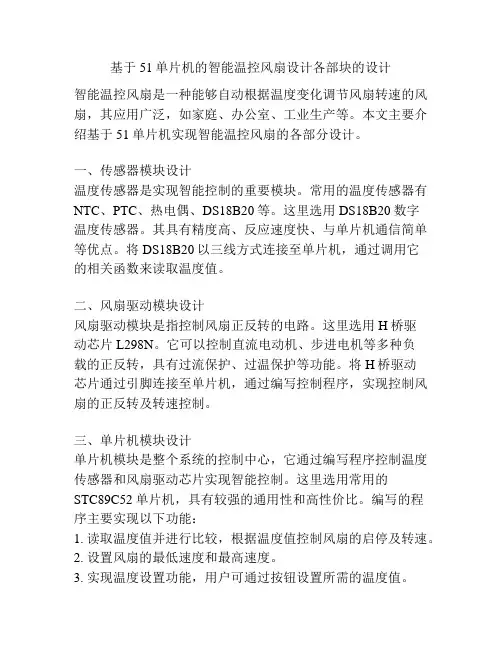 基于 51 单片机的智能温控风扇设计各部块的设计

智能温控风扇是一种能够自动根据温度变化调节风扇转速的风扇，其应用广泛，如家庭、办公室、工业生产等。本文主要介绍基于 51 单片机实现智能温控风扇的各部分设计。

一、传感器模块设计
温度传感器是实现智能控制的重要模块。常用的温度传感器有 NTC、PTC、热电偶、DS18B20 等。这里选用 DS18B20 数字温度传感器。其具有精度高、反应速度快、与单片机通信简单等优点。将 DS18B20 以三线方式连接至单片机，通过调用它的相关函数来读取温度值。

二、风扇驱动模块设计
风扇驱动模块是指控制风扇正反转的电路。这里选用 H 桥驱动芯片 L298N。它可以控制直流电动机、步进电机等多种负载的正反转，具有过流保护、过温保护等功能。将 H 桥驱动芯片通过引脚连接至单片机，通过编写控制程序，实现控制风扇的正反转及转速控制。

三、单片机模块设计
单片机模块是整个系统的控制中心，它通过编写程序控制温度传感器和风扇驱动芯片实现智能控制。这里选用常用的 STC89C52 单片机，具有较强的通用性和高性价比。编写的程序主要实现以下功能：
1. 读取温度值并进行比较，根据温度值控制风扇的启停及转速。
2. 设置风扇的最低速度和最高速度。
3. 实现温度设置功能，用户可通过按钮设置所需的温度值。